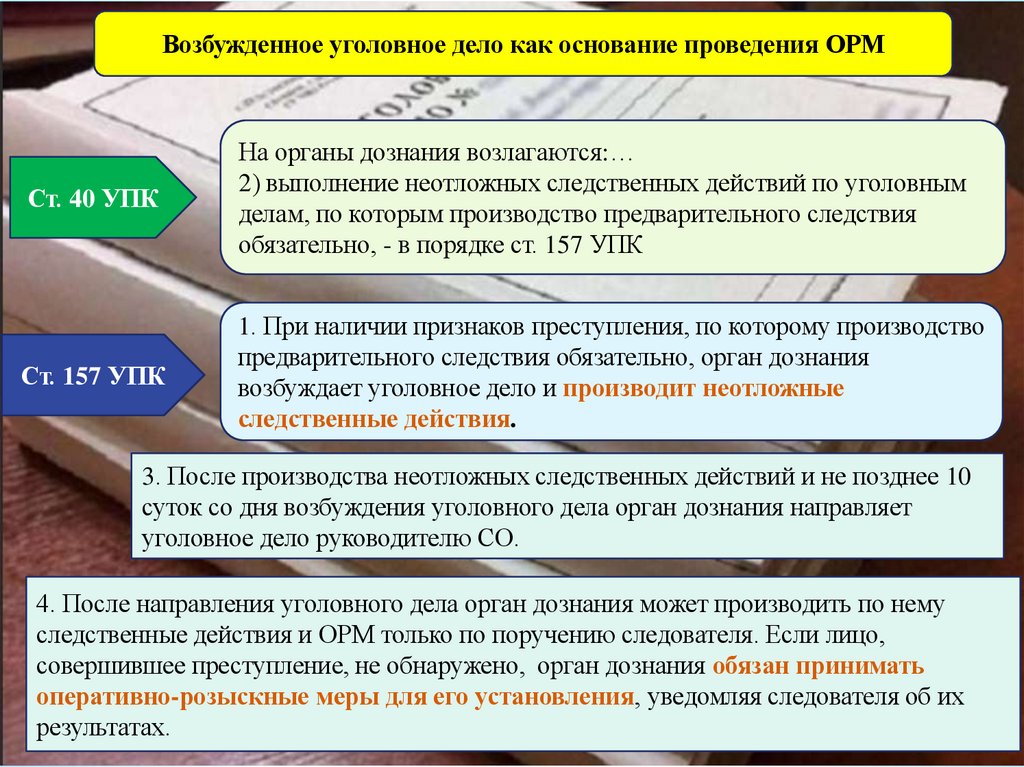 Возбужденное уголовное дело как основание проведения ОРМ

Ст. 40 УПК

На органы дознания возлагаются:…
2) выполнение неотложных следственных действий по уголовным делам, по которым производство предварительного следствия обязательно, - в порядке ст. 157 УПК

Ст. 157 УПК

1. При наличии признаков преступления, по которому производство предварительного следствия обязательно, орган дознания возбуждает уголовное дело и производит неотложные следственные действия.

3. После производства неотложных следственных действий и не позднее 10 суток со дня возбуждения уголовного дела орган дознания направляет уголовное дело руководителю СО.

4. После направления уголовного дела орган дознания может производить по нему следственные действия и ОРМ только по поручению следователя. Если лицо, совершившее преступление, не обнаружено, орган дознания обязан принимать оперативно-розыскные меры для его установления, уведомляя следователя об их результатах.